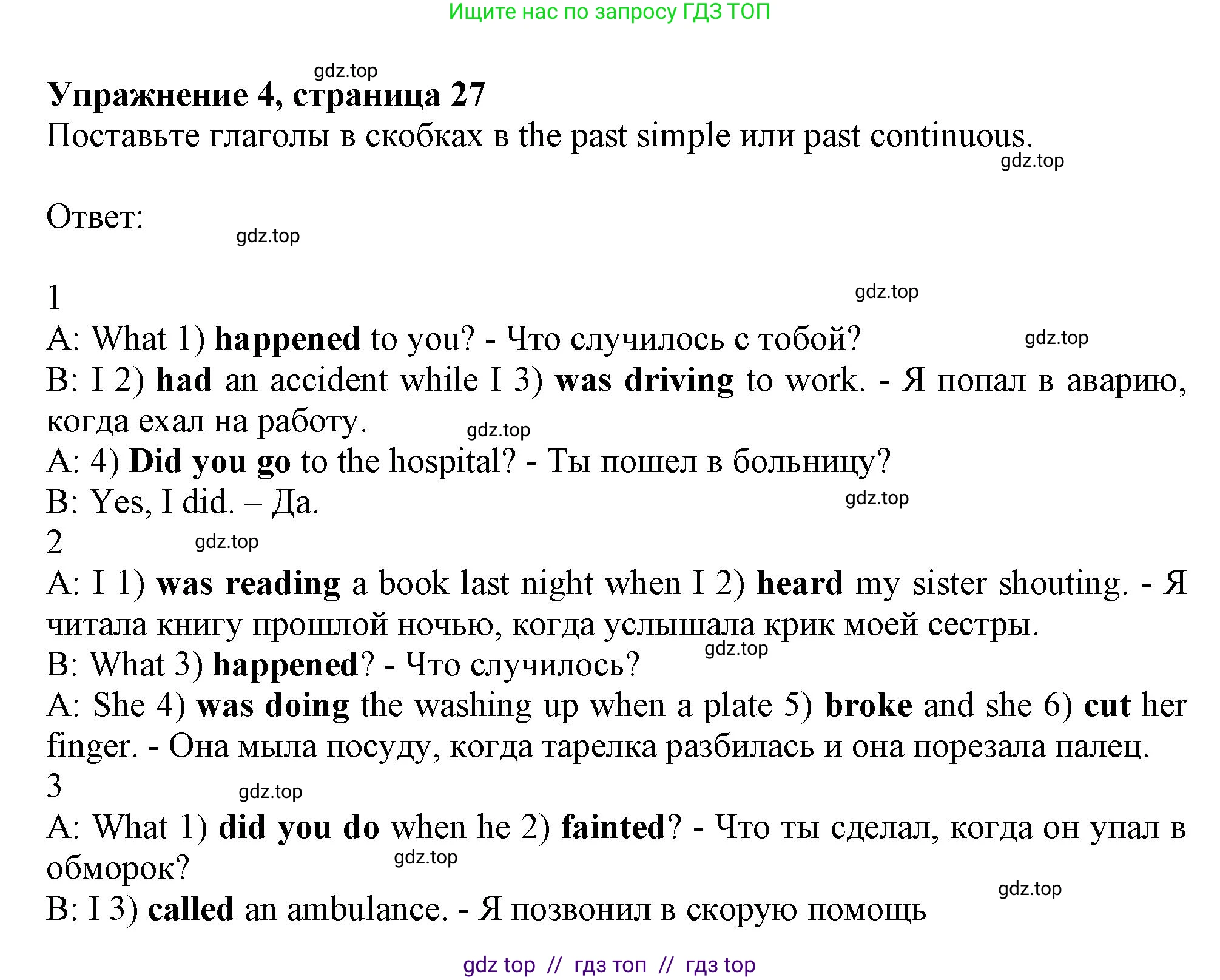 Ищите нас по запросу ГДЗ ТОП

gdz.top

Упражнение 4, страница 27

Поставьте глаголы в скобках в the past simple или past continuous.

gdz.top

Ответ:

gdz.top

1

gdz.top

A: What 1) happened to you? - Что случилось с тобой?

gdz.top

B: I 2) had an accident while I 3) was driving to work. - Я попал в аварию, когда ехал на работу.

gdz.top

A: 4) Did you go to the hospital? - Ты пошел в больницу?

B: Yes, I did. – Да.

gdz.top

2

gdz.top

A: I 1) was reading a book last night when I 2) heard my sister shouting. - Я читала книгу прошлой ночью, когда услышала крик моей сестры.

gdz.top

B: What 3) happened? - Что случилось?

A: She 4) was doing the washing up when a plate 5) broke and she 6) cut her finger. - Она мыла посуду, когда тарелка разбилась и она порезала палец.

3

gdz.top

A: What 1) did you do when he 2) fainted? - Что ты сделал, когда он упал в обморок?

gdz.top

gdz.top

B: I 3) called an ambulance. - Я позвонил в скорую помощь

gdz top // гдз топ // гдз top